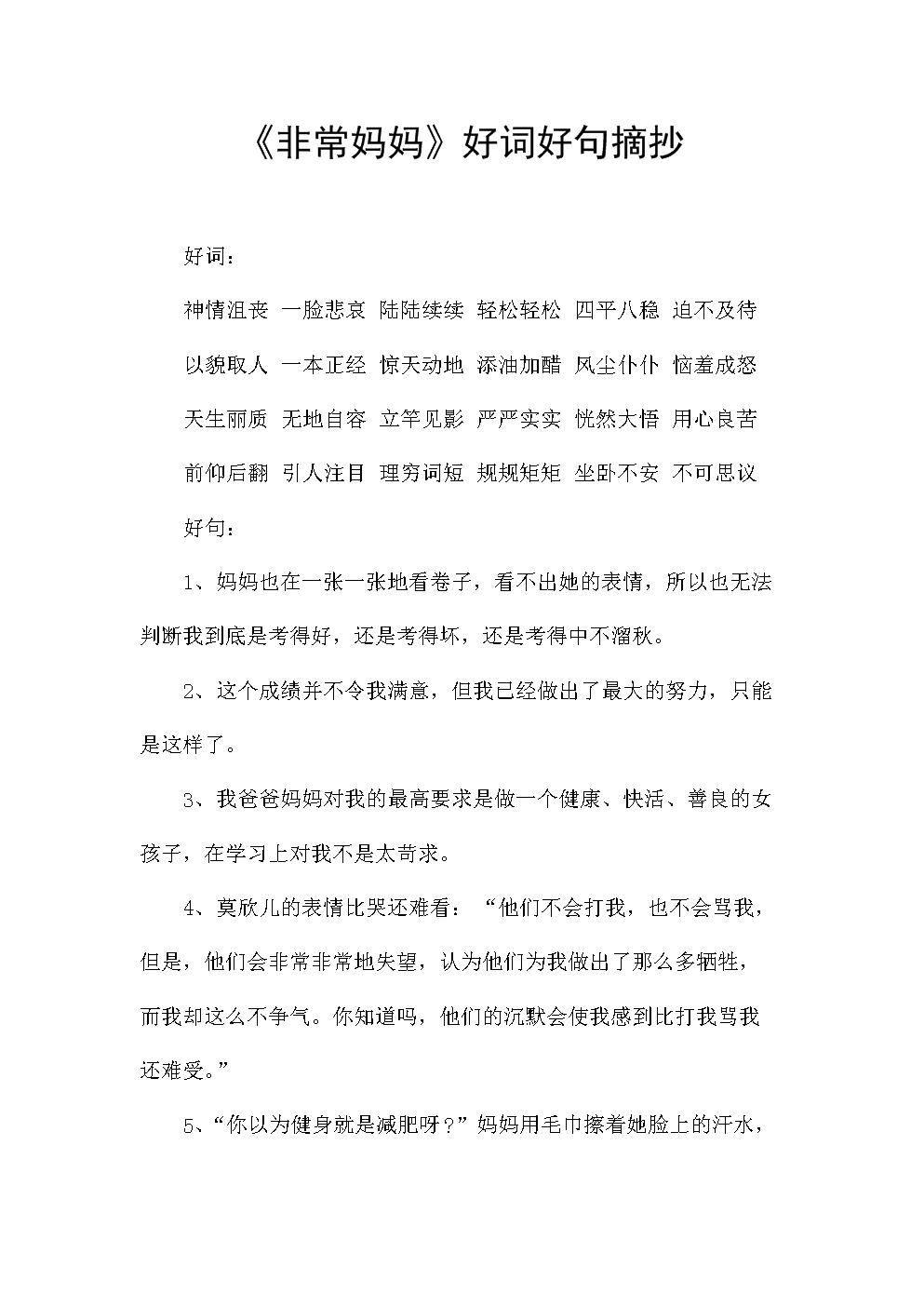 《非常妈妈》好词好句摘抄

好词：

神情沮丧 一脸悲哀 陆陆续续 轻松轻松 四平八稳 迫不及待

以貌取人 一本正经 惊天动地 添油加醋 风尘仆仆 恼羞成怒

天生丽质 无地自容 立竿见影 严严实实 恍然大悟 用心良苦

前仰后翻 引人注目 理穷词短 规规矩矩 坐卧不安 不可思议

好句：

1、妈妈也在一张一张地看卷子，看不出她的表情，所以也无法判断我到底是考得好，还是考得坏，还是考得中不溜秋。

2、这个成绩并不令我满意，但我已经做出了最大的努力，只能是这样了。

3、我爸爸妈妈对我的最高要求是做一个健康、快活、善良的女孩子，在学习上对我不是太苛求。

4、莫欣儿的表情比哭还难看：“他们不会打我，也不会骂我，但是，他们会非常非常地失望，认为他们为我做出了那么多牺牲，而我却这么不争气。你知道吗，他们的沉默会使我感到比打我骂我还难受。”

5、“你以为健身就是减肥呀？”妈妈用毛巾擦着她脸上的汗水，